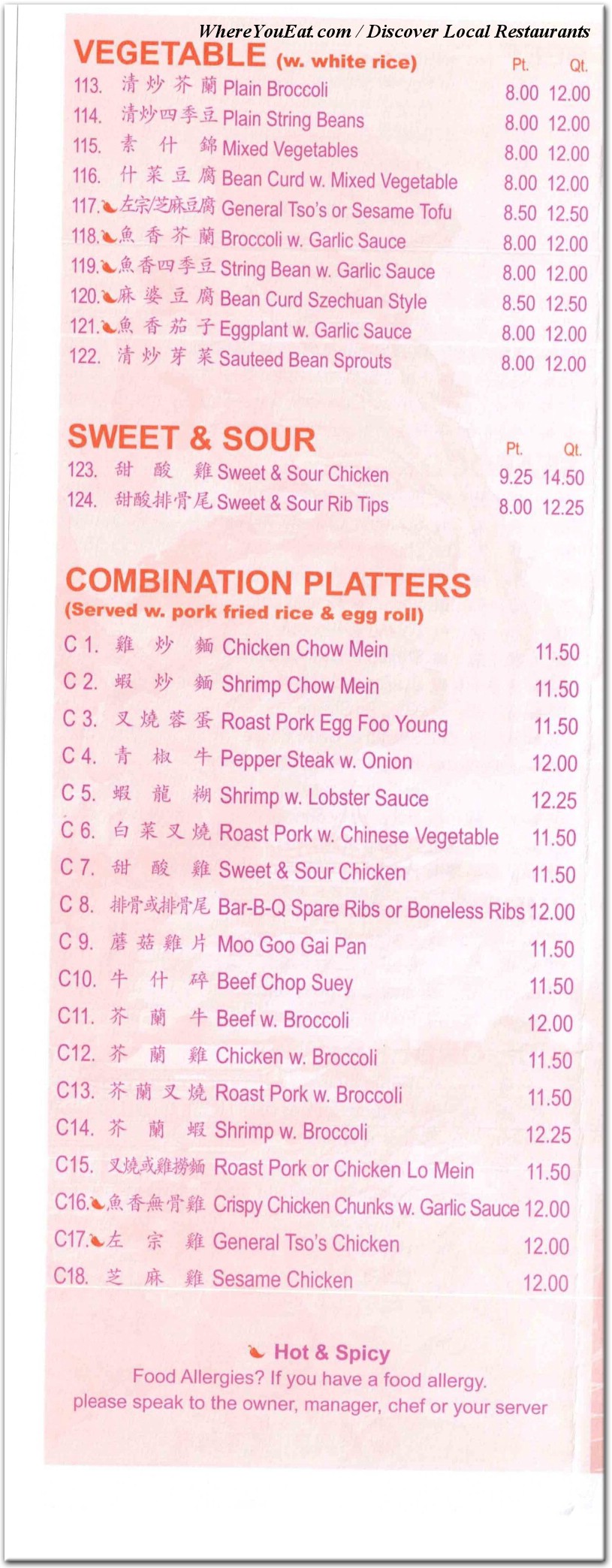 WhereYouEat.com / Discover Local Restaurants

VEGETABLE (w. white rice)

| | | Pt. | Qt. |
|---|---|---|---|
| 113. | 清炒芥蘭 Plain Broccoli | 8.00 | 12.00 |
| 114. | 清炒四季豆 Plain String Beans | 8.00 | 12.00 |
| 115. | 素什錦 Mixed Vegetables | 8.00 | 12.00 |
| 116. | 什菜豆腐 Bean Curd w. Mixed Vegetable | 8.00 | 12.00 |
| 117. | 左宗/芝麻豆腐 General Tso's or Sesame Tofu | 8.50 | 12.50 |
| 118. | 魚香芥蘭 Broccoli w. Garlic Sauce | 8.00 | 12.00 |
| 119. | 魚香四季豆 String Bean w. Garlic Sauce | 8.00 | 12.00 |
| 120. | 麻婆豆腐 Bean Curd Szechuan Style | 8.50 | 12.50 |
| 121. | 魚香茄子 Eggplant w. Garlic Sauce | 8.00 | 12.00 |
| 122. | 清炒芽菜 Sauteed Bean Sprouts | 8.00 | 12.00 |

SWEET & SOUR

| | | Pt. | Qt. |
|---|---|---|---|
| 123. | 甜酸雞 Sweet & Sour Chicken | 9.25 | 14.50 |
| 124. | 甜酸排骨尾 Sweet & Sour Rib Tips | 8.00 | 12.25 |

COMBINATION PLATTERS
(Served w. pork fried rice & egg roll)

| | | |
|---|---|---|
| C 1. | 雞炒麵 Chicken Chow Mein | 11.50 |
| C 2. | 蝦炒麵 Shrimp Chow Mein | 11.50 |
| C 3. | 叉燒蓉蛋 Roast Pork Egg Foo Young | 11.50 |
| C 4. | 青椒牛 Pepper Steak w. Onion | 12.00 |
| C 5. | 蝦龍糊 Shrimp w. Lobster Sauce | 12.25 |
| C 6. | 白菜叉燒 Roast Pork w. Chinese Vegetable | 11.50 |
| C 7. | 甜酸雞 Sweet & Sour Chicken | 11.50 |
| C 8. | 排骨或排骨尾 Bar-B-Q Spare Ribs or Boneless Ribs | 12.00 |
| C 9. | 蘑菇雞片 Moo Goo Gai Pan | 11.50 |
| C10. | 牛什碎 Beef Chop Suey | 11.50 |
| C11. | 芥蘭牛 Beef w. Broccoli | 12.00 |
| C12. | 芥蘭雞 Chicken w. Broccoli | 11.50 |
| C13. | 芥蘭叉燒 Roast Pork w. Broccoli | 11.50 |
| C14. | 芥蘭蝦 Shrimp w. Broccoli | 12.25 |
| C15. | 叉燒或雞撈麵 Roast Pork or Chicken Lo Mein | 11.50 |
| C16. | 魚香無骨雞 Crispy Chicken Chunks w. Garlic Sauce | 12.00 |
| C17. | 左宗雞 General Tso's Chicken | 12.00 |
| C18. | 芝麻雞 Sesame Chicken | 12.00 |

Hot & Spicy
Food Allergies? If you have a food allergy. please speak to the owner, manager, chef or your server